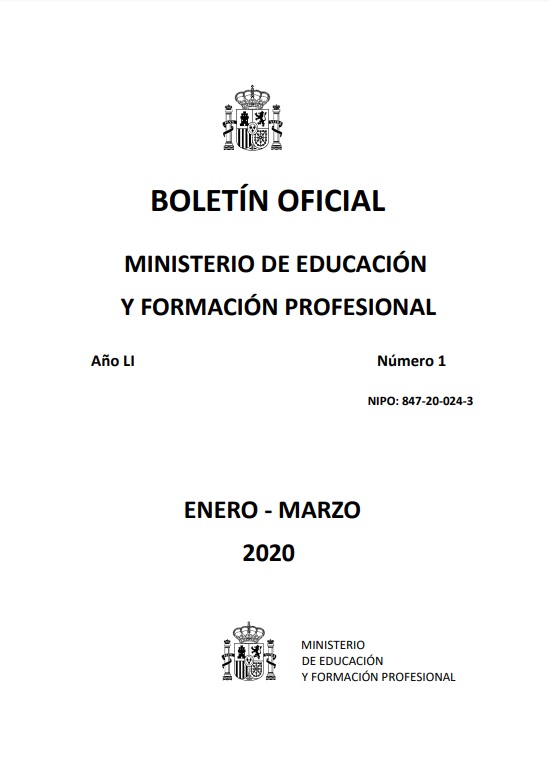 BOLETÍN OFICIAL

MINISTERIO DE EDUCACIÓN
Y FORMACIÓN PROFESIONAL

Año LI

Número 1

NIPO: 847-20-024-3

ENERO - MARZO
2020

MINISTERIO
DE EDUCACIÓN
Y FORMACIÓN PROFESIONAL